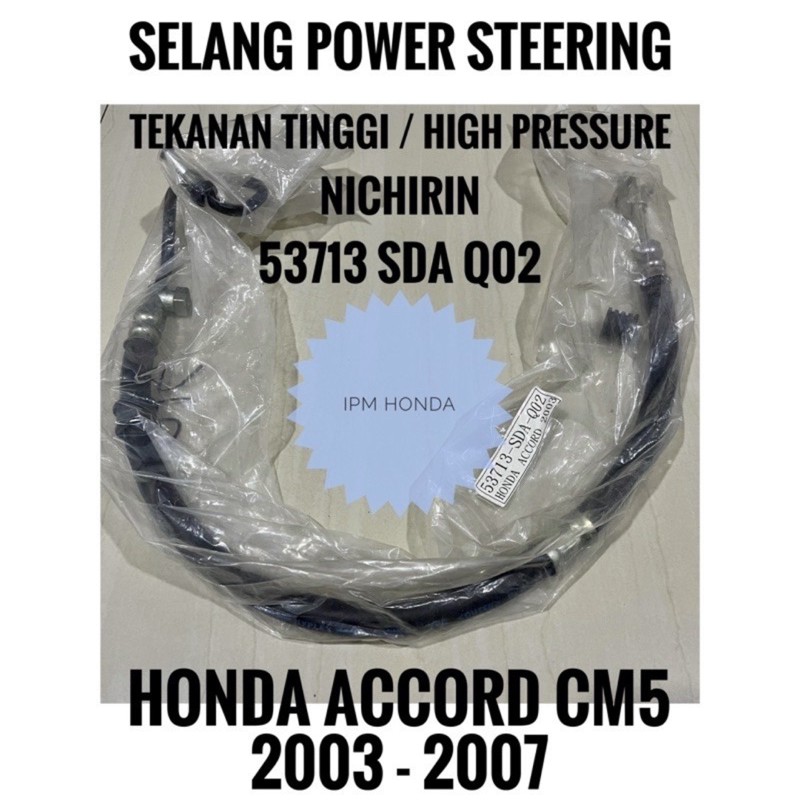 SELANG POWER STEERING

TEKANAN TINGGI / HIGH PRESSURE

NICHIRIN

53713 SDA Q02

IPM HONDA

53713-SDA-Q02
HONDA ACCORD 2003

HONDA ACCORD CM5
2003 - 2007